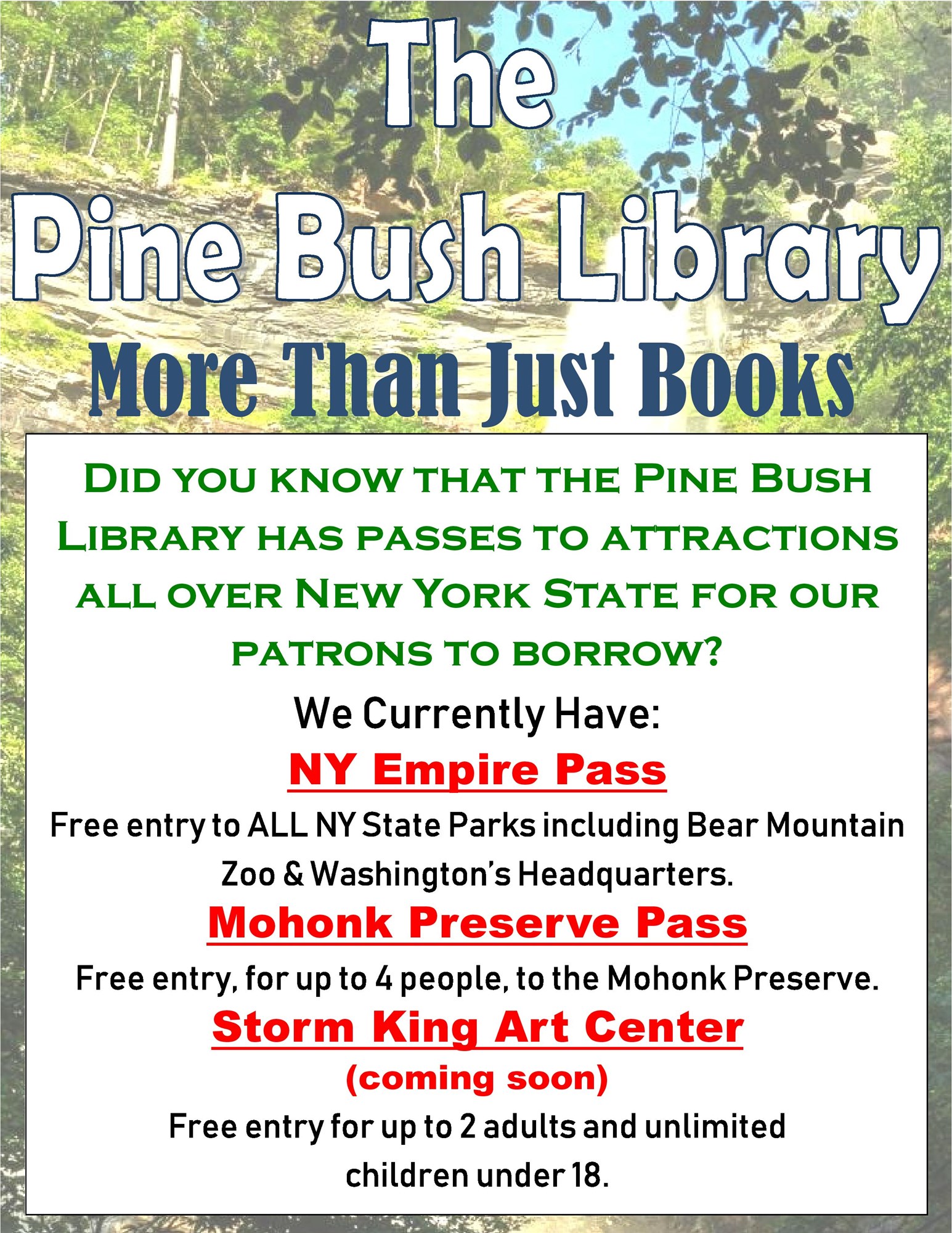 The
Pine Bush Library
More Than Just Books

Did you know that the Pine Bush Library has passes to attractions all over New York State for our patrons to borrow?

We Currently Have:

NY Empire Pass

Free entry to ALL NY State Parks including Bear Mountain Zoo & Washington's Headquarters.

Mohonk Preserve Pass

Free entry, for up to 4 people, to the Mohonk Preserve.

Storm King Art Center
(coming soon)

Free entry for up to 2 adults and unlimited children under 18.